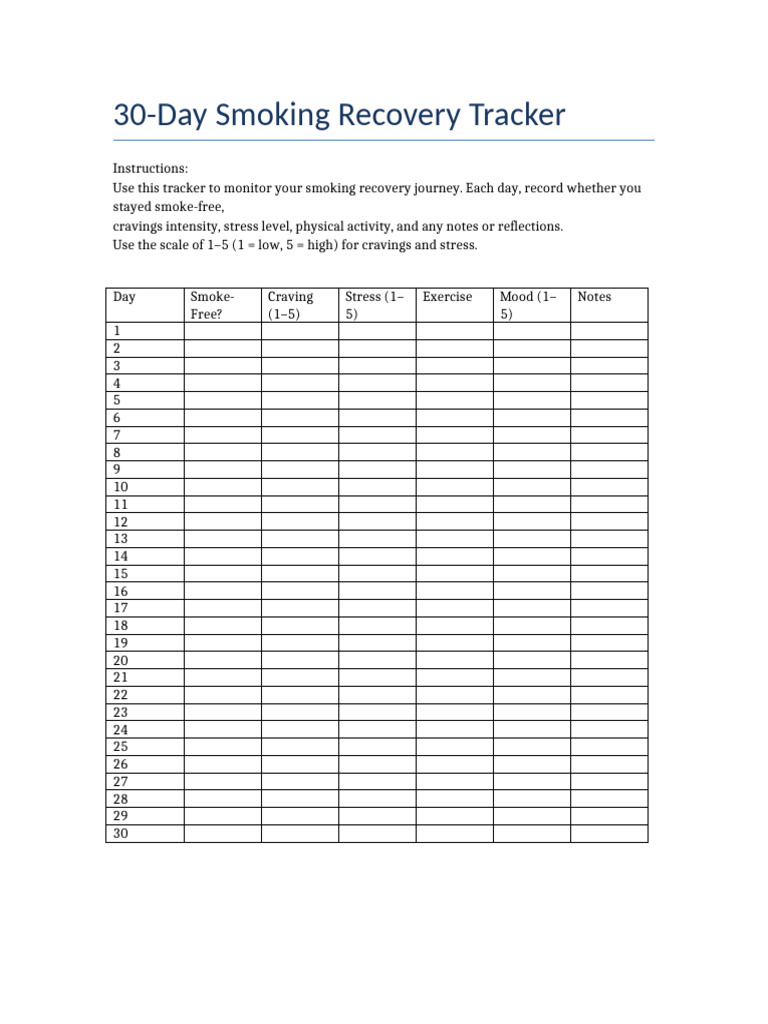 30-Day Smoking Recovery Tracker

Instructions:
Use this tracker to monitor your smoking recovery journey. Each day, record whether you stayed smoke-free,
cravings intensity, stress level, physical activity, and any notes or reflections.
Use the scale of 1–5 (1 = low, 5 = high) for cravings and stress.

| Day | Smoke-Free? | Craving (1–5) | Stress (1–5) | Exercise | Mood (1–5) | Notes |
|---|---|---|---|---|---|---|
| 1 | | | | | | |
| 2 | | | | | | |
| 3 | | | | | | |
| 4 | | | | | | |
| 5 | | | | | | |
| 6 | | | | | | |
| 7 | | | | | | |
| 8 | | | | | | |
| 9 | | | | | | |
| 10 | | | | | | |
| 11 | | | | | | |
| 12 | | | | | | |
| 13 | | | | | | |
| 14 | | | | | | |
| 15 | | | | | | |
| 16 | | | | | | |
| 17 | | | | | | |
| 18 | | | | | | |
| 19 | | | | | | |
| 20 | | | | | | |
| 21 | | | | | | |
| 22 | | | | | | |
| 23 | | | | | | |
| 24 | | | | | | |
| 25 | | | | | | |
| 26 | | | | | | |
| 27 | | | | | | |
| 28 | | | | | | |
| 29 | | | | | | |
| 30 | | | | | | |